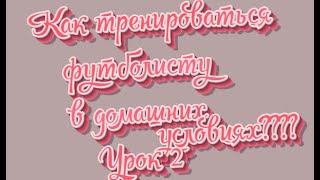 Как тренироваться футболисту в домашних условиях???? Урок 2